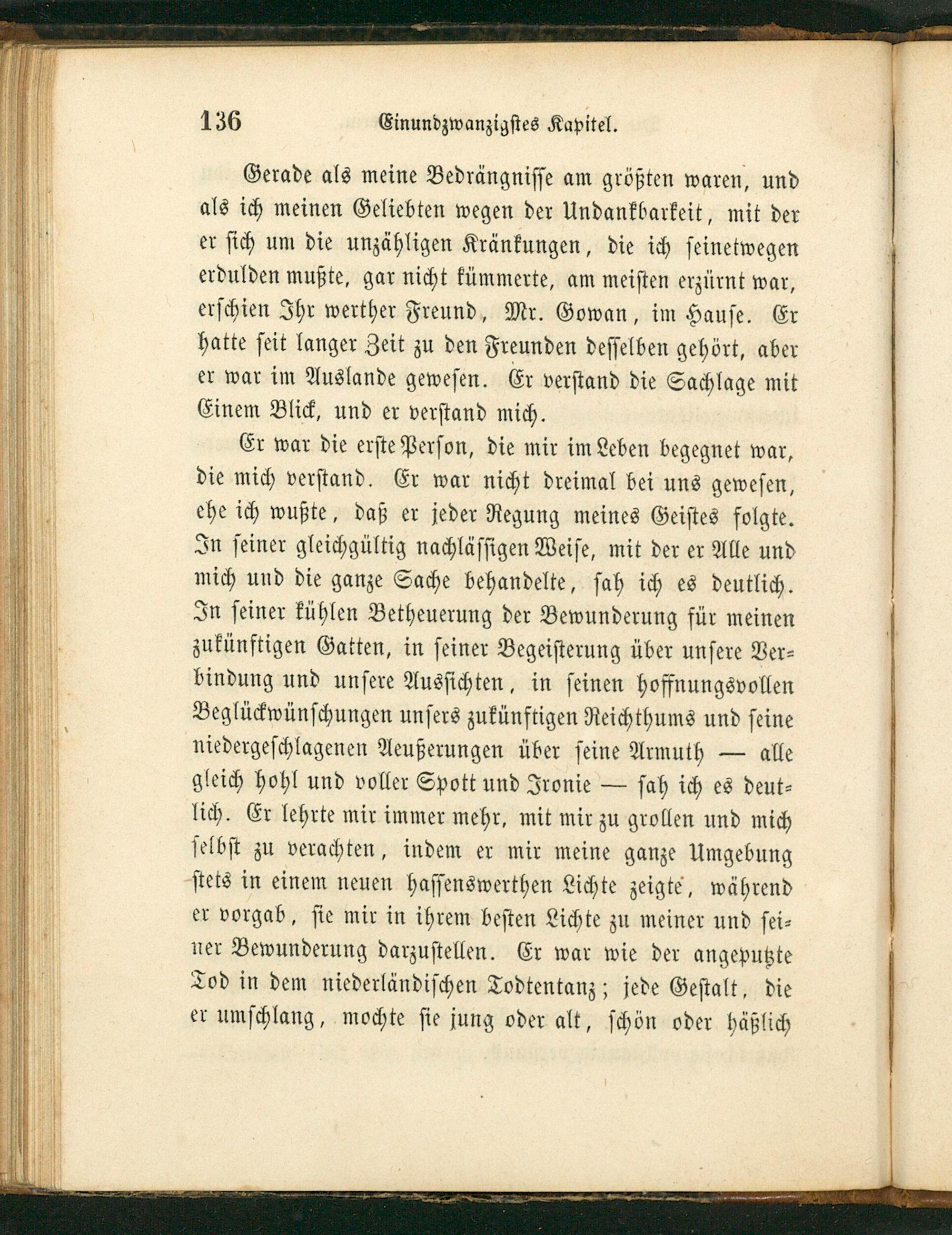 136 Einundzwanzigstes Kapitel.

Gerade als meine Bedrängnisse am größten waren, und als ich meinen Geliebten wegen der Undankbarkeit, mit der er sich um die unzähligen Kränkungen, die ich seinetwegen erdulden mußte, gar nicht kümmerte, am meisten erzürnt war, erschien Ihr werther Freund, Mr. Gowan, im Hause. Er hatte seit langer Zeit zu den Freunden desselben gehört, aber er war im Auslande gewesen. Er verstand die Sachlage mit Einem Blick, und er verstand mich.

Er war die erste Person, die mir im Leben begegnet war, die mich verstand. Er war nicht dreimal bei uns gewesen, ehe ich wußte, daß er jeder Regung meines Geistes folgte. In seiner gleichgültig nachlässigen Weise, mit der er Alle und mich und die ganze Sache behandelte, sah ich es deutlich. In seiner kühlen Betheuerung der Bewunderung für meinen zukünftigen Gatten, in seiner Begeisterung über unsere Verbindung und unsere Aussichten, in seinen hoffnungsvollen Beglückwünschungen unsers zukünftigen Reichthums und seine niedergeschlagenen Aeußerungen über seine Armuth — alle gleich hohl und voller Spott und Ironie — sah ich es deutlich. Er lehrte mir immer mehr, mit mir zu grollen und mich selbst zu verachten, indem er mir meine ganze Umgebung stets in einem neuen hassenswerthen Lichte zeigte, während er vorgab, sie mir in ihrem besten Lichte zu meiner und seiner Bewunderung darzustellen. Er war wie der angeputzte Tod in dem niederländischen Todtentanz; jede Gestalt, die er umschlang, mochte sie jung oder alt, schön oder häßlich